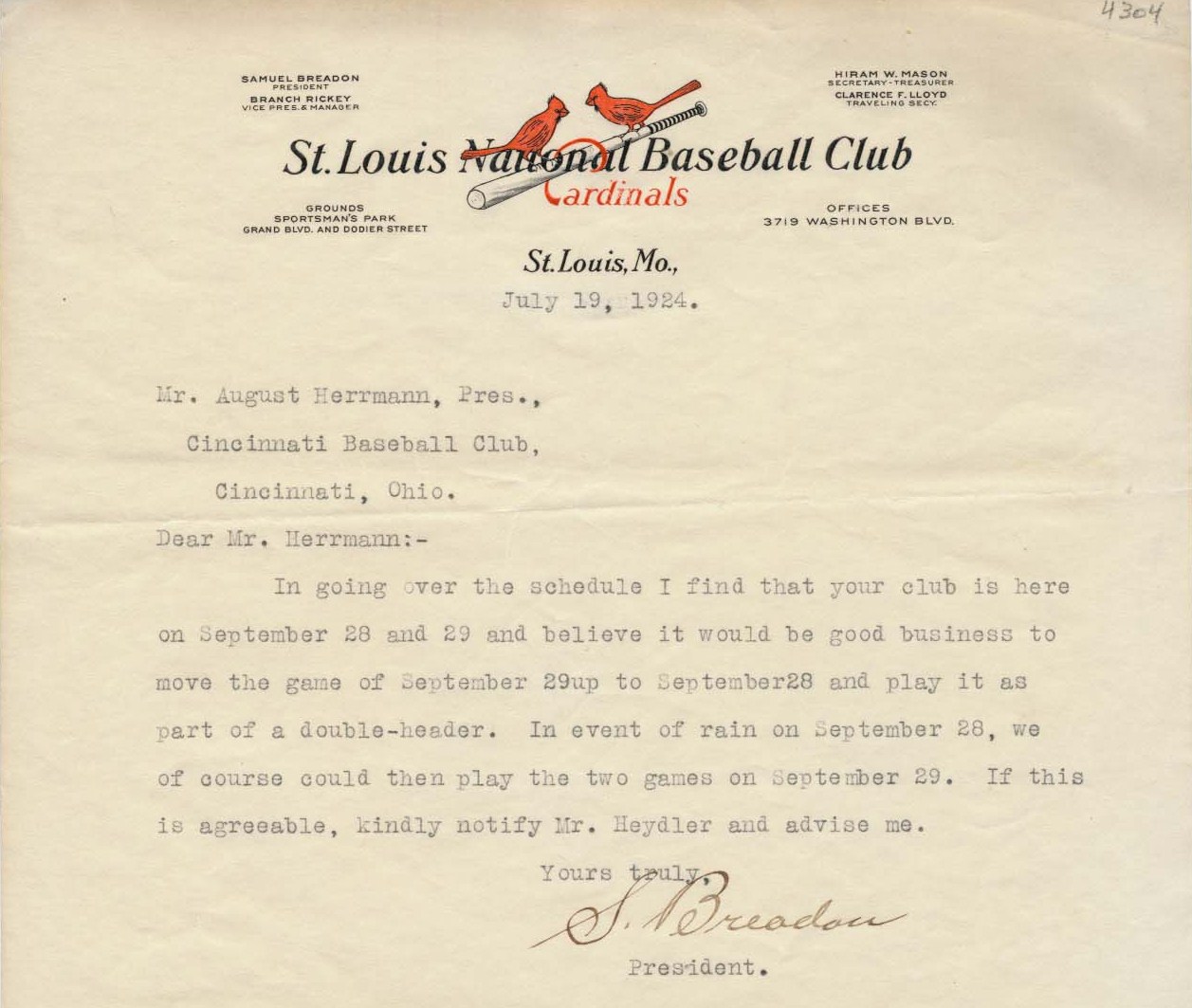 4304

SAMUEL BREADON
PRESIDENT
BRANCH RICKEY
VICE PRES. & MANAGER

HIRAM W. MASON
SECRETARY-TREASURER
CLARENCE F. LLOYD
TRAVELING SECY.

St. Louis National Baseball Club
Cardinals

GROUNDS
SPORTSMAN'S PARK
GRAND BLVD. AND DODIER STREET

OFFICES
3719 WASHINGTON BLVD.

St. Louis, Mo.,
July 19, 1924.

Mr. August Herrmann, Pres.,
Cincinnati Baseball Club,
Cincinnati, Ohio.

Dear Mr. Herrmann:-

In going over the schedule I find that your club is here on September 28 and 29 and believe it would be good business to move the game of September 29up to September28 and play it as part of a double-header. In event of rain on September 28, we of course could then play the two games on September 29. If this is agreeable, kindly notify Mr. Heydler and advise me.

Yours truly,
S. Breadon
President.